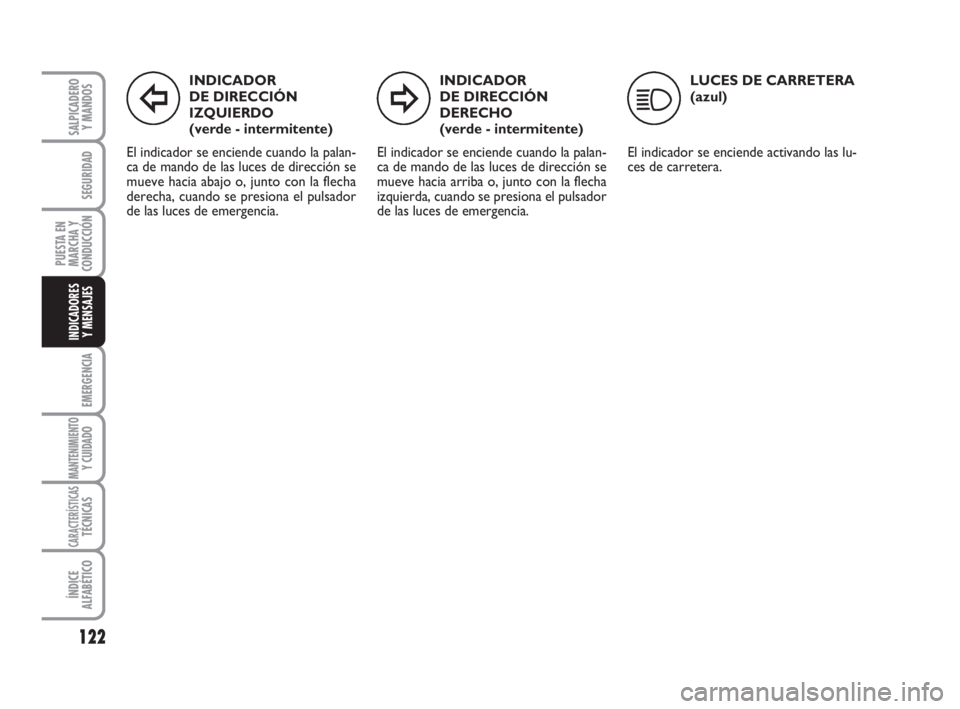 SALPICADERO Y MANDOS

SEGURIDAD

PUESTA EN MARCHA Y CONDUCCIÓN

INDICADORES Y MENSAJES

EMERGENCIA

MANTENIMIENTO Y CUIDADO

CARACTERÍSTICAS TÉCNICAS

ÍNDICE ALFABÉTICO

122

INDICADOR DE DIRECCIÓN IZQUIERDO
(verde - intermitente)

El indicador se enciende cuando la palanca de mando de las luces de dirección se mueve hacia abajo o, junto con la flecha derecha, cuando se presiona el pulsador de las luces de emergencia.

INDICADOR DE DIRECCIÓN DERECHO
(verde - intermitente)

El indicador se enciende cuando la palanca de mando de las luces de dirección se mueve hacia arriba o, junto con la flecha izquierda, cuando se presiona el pulsador de las luces de emergencia.

LUCES DE CARRETERA
(azul)

El indicador se enciende activando las luces de carretera.

carmanualsonline.info